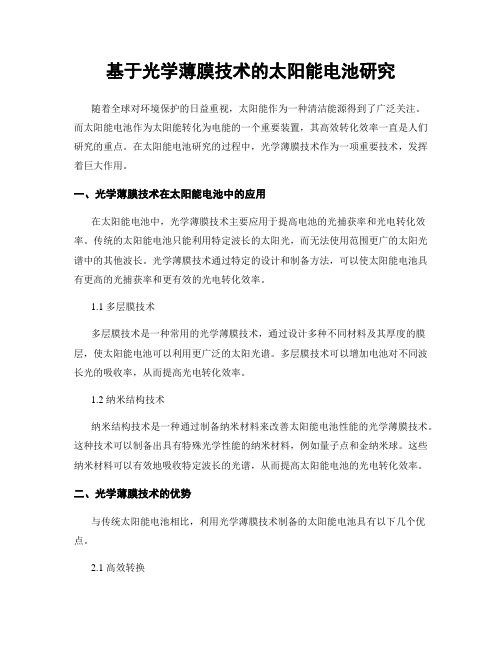 基于光学薄膜技术的太阳能电池研究

随着全球对环境保护的日益重视，太阳能作为一种清洁能源得到了广泛关注。而太阳能电池作为太阳能转化为电能的一个重要装置，其高效转化效率一直是人们研究的重点。在太阳能电池研究的过程中，光学薄膜技术作为一项重要技术，发挥着巨大作用。

一、光学薄膜技术在太阳能电池中的应用

在太阳能电池中，光学薄膜技术主要应用于提高电池的光捕获率和光电转化效率。传统的太阳能电池只能利用特定波长的太阳光，而无法使用范围更广的太阳光谱中的其他波长。光学薄膜技术通过特定的设计和制备方法，可以使太阳能电池具有更高的光捕获率和更有效的光电转化效率。

1.1 多层膜技术

多层膜技术是一种常用的光学薄膜技术，通过设计多种不同材料及其厚度的膜层，使太阳能电池可以利用更广泛的太阳光谱。多层膜技术可以增加电池对不同波长光的吸收率，从而提高光电转化效率。

1.2 纳米结构技术

纳米结构技术是一种通过制备纳米材料来改善太阳能电池性能的光学薄膜技术。这种技术可以制备出具有特殊光学性能的纳米材料，例如量子点和金纳米球。这些纳米材料可以有效地吸收特定波长的光谱，从而提高太阳能电池的光电转化效率。

二、光学薄膜技术的优势

与传统太阳能电池相比，利用光学薄膜技术制备的太阳能电池具有以下几个优点。

2.1 高效转换